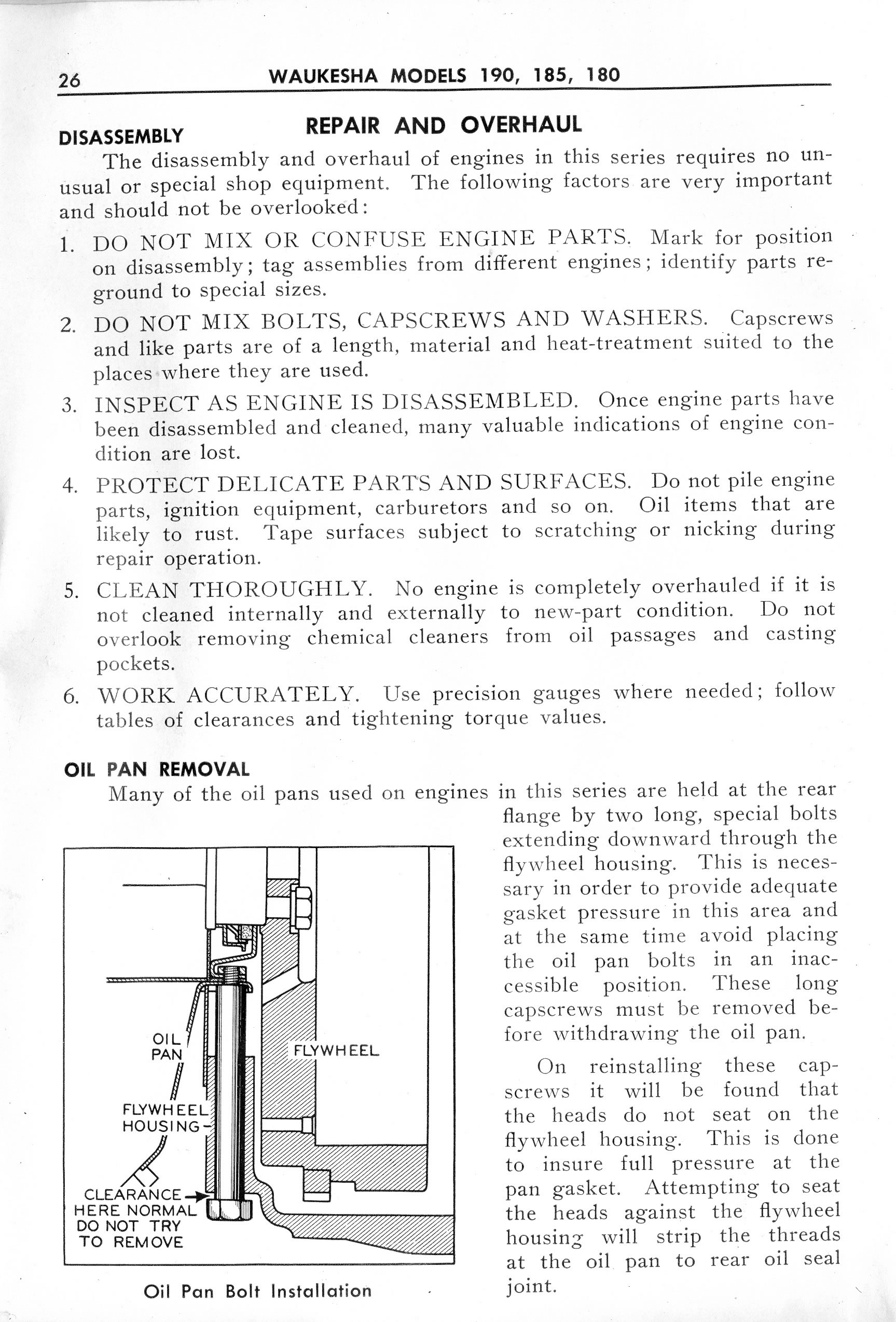 26 WAUKESHA MODELS 190, 185, 180

REPAIR AND OVERHAUL

DISASSEMBLY

The disassembly and overhaul of engines in this series requires no unusual or special shop equipment. The following factors are very important and should not be overlooked:

1. DO NOT MIX OR CONFUSE ENGINE PARTS. Mark for position on disassembly; tag assemblies from different engines; identify parts reground to special sizes.

2. DO NOT MIX BOLTS, CAPSCREWS AND WASHERS. Capscrews and like parts are of a length, material and heat-treatment suited to the places where they are used.

3. INSPECT AS ENGINE IS DISASSEMBLED. Once engine parts have been disassembled and cleaned, many valuable indications of engine condition are lost.

4. PROTECT DELICATE PARTS AND SURFACES. Do not pile engine parts, ignition equipment, carburetors and so on. Oil items that are likely to rust. Tape surfaces subject to scratching or nicking during repair operation.

5. CLEAN THOROUGHLY. No engine is completely overhauled if it is not cleaned internally and externally to new-part condition. Do not overlook removing chemical cleaners from oil passages and casting pockets.

6. WORK ACCURATELY. Use precision gauges where needed; follow tables of clearances and tightening torque values.

OIL PAN REMOVAL

Many of the oil pans used on engines in this series are held at the rear flange by two long, special bolts extending downward through the flywheel housing. This is necessary in order to provide adequate gasket pressure in this area and at the same time avoid placing the oil pan bolts in an inaccessible position. These long capscrews must be removed before withdrawing the oil pan.

On reinstalling these capscrews it will be found that the heads do not seat on the flywheel housing. This is done to insure full pressure at the pan gasket. Attempting to seat the heads against the flywheel housing will strip the threads at the oil pan to rear oil seal joint.

OIL PAN

FLYWHEEL

FLYWHEEL HOUSING

CLEARANCE HERE NORMAL DO NOT TRY TO REMOVE

Oil Pan Bolt Installation